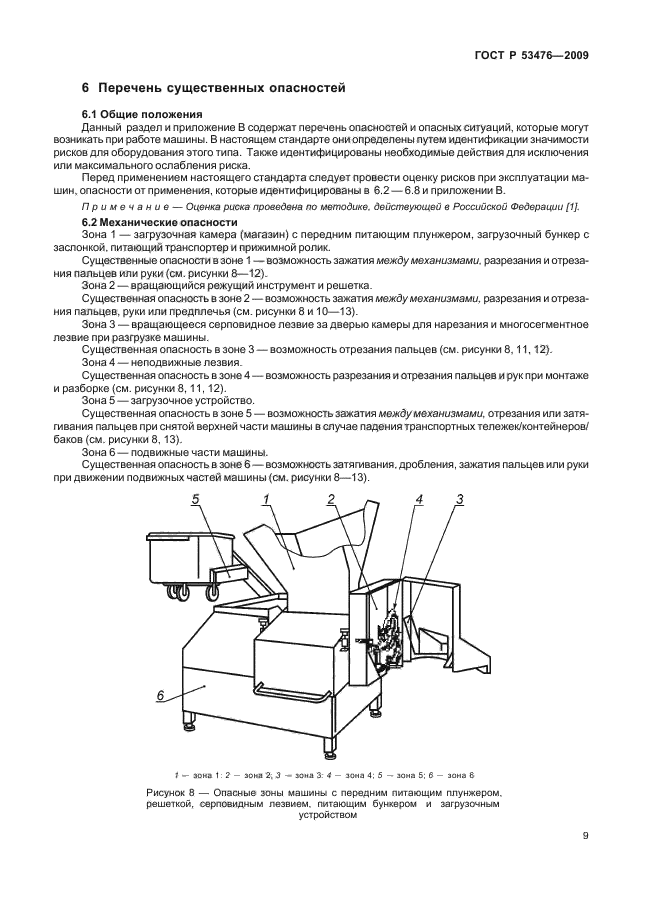 ГОСТ Р 53476—2009

6 Перечень существенных опасностей

6.1 Общие положения

Данный раздел и приложение В содержат перечень опасностей и опасных ситуаций, которые могут возникать при работе машины. В настоящем стандарте они определены путем идентификации значимости рисков для оборудования этого типа. Также идентифицированы необходимые действия для исключения или максимального ослабления риска.

Перед применением настоящего стандарта следует провести оценку рисков при эксплуатации машин, опасности от применения, которые идентифицированы в 6.2 — 6.8 и приложении В.

Примечание — Оценка риска проведена по методике, действующей в Российской Федерации [1].

6.2 Механические опасности

Зона 1 — загрузочная камера (магазин) с передним питающим плунжером, загрузочный бункер с заслонкой, питающий транспортер и прижимной ролик.

Существенные опасности в зоне 1 — возможность зажатия между механизмами, разрезания и отрезания пальцев или руки (см. рисунки 8—12).

Зона 2 — вращающийся режущий инструмент и решетка.

Существенная опасность в зоне 2 — возможность зажатия между механизмами, разрезания и отрезания пальцев, руки или предплечья (см. рисунки 8 и 10—13).

Зона 3 — вращающееся серповидное лезвие за дверью камеры для нарезания и многосегментное лезвие при разгрузке машины.

Существенная опасность в зоне 3 — возможность отрезания пальцев (см. рисунки 8, 11, 12).

Зона 4 — неподвижные лезвия.

Существенная опасность в зоне 4 — возможность разрезания и отрезания пальцев и рук при монтаже и разборке (см. рисунки 8, 11, 12).

Зона 5 — загрузочное устройство.

Существенная опасность в зоне 5 — возможность зажатия между механизмами, отрезания или затягивания пальцев при снятой верхней части машины в случае падения транспортных тележек/контейнеров/баков (см. рисунки 8, 13).

Зона 6 — подвижные части машины.

Существенная опасность в зоне 6 — возможность затягивания, дробления, зажатия пальцев или руки при движении подвижных частей машины (см. рисунки 8—13).

5 1 2 4 3

6

1 — зона 1; 2 — зона 2; 3 — зона 3; 4 — зона 4; 5 — зона 5; 6 — зона 6

Рисунок 8 — Опасные зоны машины с передним питающим плунжером, решеткой, серповидным лезвием, питающим бункером и загрузочным устройством

9